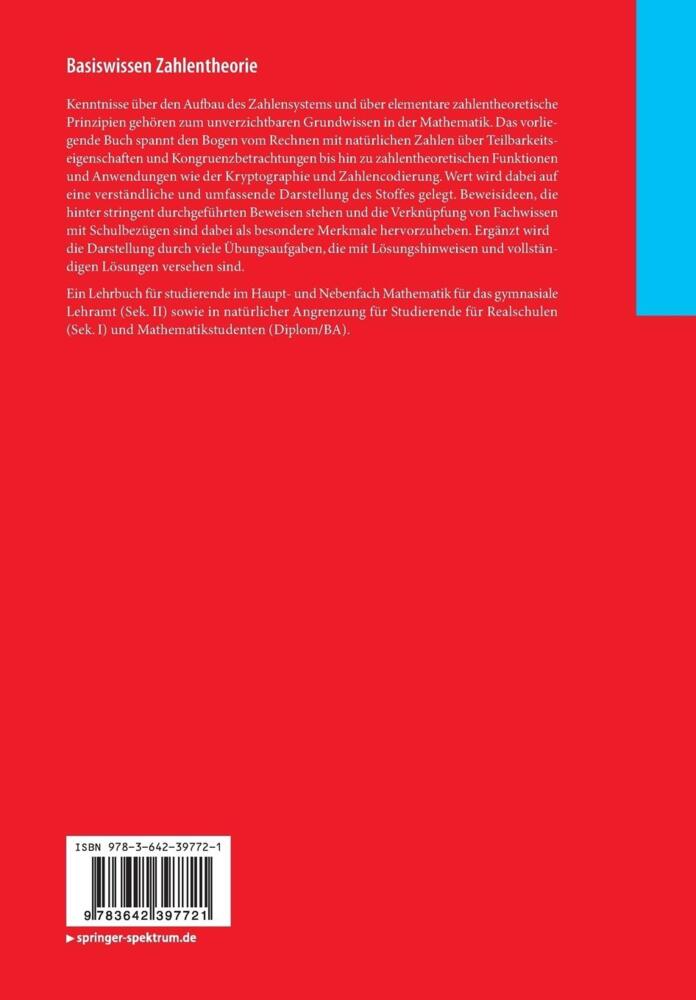 Basiswissen Zahlentheorie

Kenntnisse über den Aufbau des Zahlensystems und über elementare zahlentheoretische Prinzipien gehören zum unverzichtbaren Grundwissen in der Mathematik. Das vorliegende Buch spannt den Bogen vom Rechnen mit natürlichen Zahlen über Teilbarkeitseigenschaften und Kongruenzbetrachtungen bis hin zu zahlentheoretischen Funktionen und Anwendungen wie der Kryptographie und Zahlencodierung. Wert wird dabei auf eine verständliche und umfassende Darstellung des Stoffes gelegt. Beweisideen, die hinter stringent durchgeführten Beweisen stehen und die Verknüpfung von Fachwissen mit Schulbezügen sind dabei als besondere Merkmale hervorzuheben. Ergänzt wird die Darstellung durch viele Übungsaufgaben, die mit Lösungshinweisen und vollständigen Lösungen versehen sind.

Ein Lehrbuch für studierende im Haupt- und Nebenfach Mathematik für das gymnasiale Lehramt (Sek. II) sowie in natürlicher Angrenzung für Studierende für Realschulen (Sek. I) und Mathematikstudenten (Diplom/BA).

ISBN 978-3-642-39772-1

9 783642 397721

▶ springer-spektrum.de